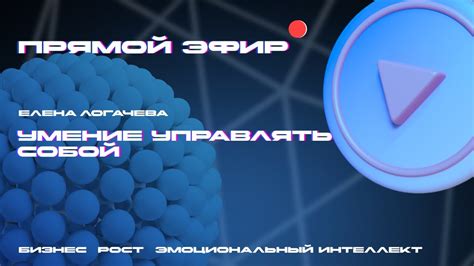 ПРЯМОЙ ЭФИР

ЕЛЕНА ЛОГАЧЕВА

УМЕНИЕ УПРАВЛЯТЬ СОБОЙ

БИЗНЕС РОСТ ЭМОЦИОНАЛЬНЫЙ ИНТЕЛЛЕКТ